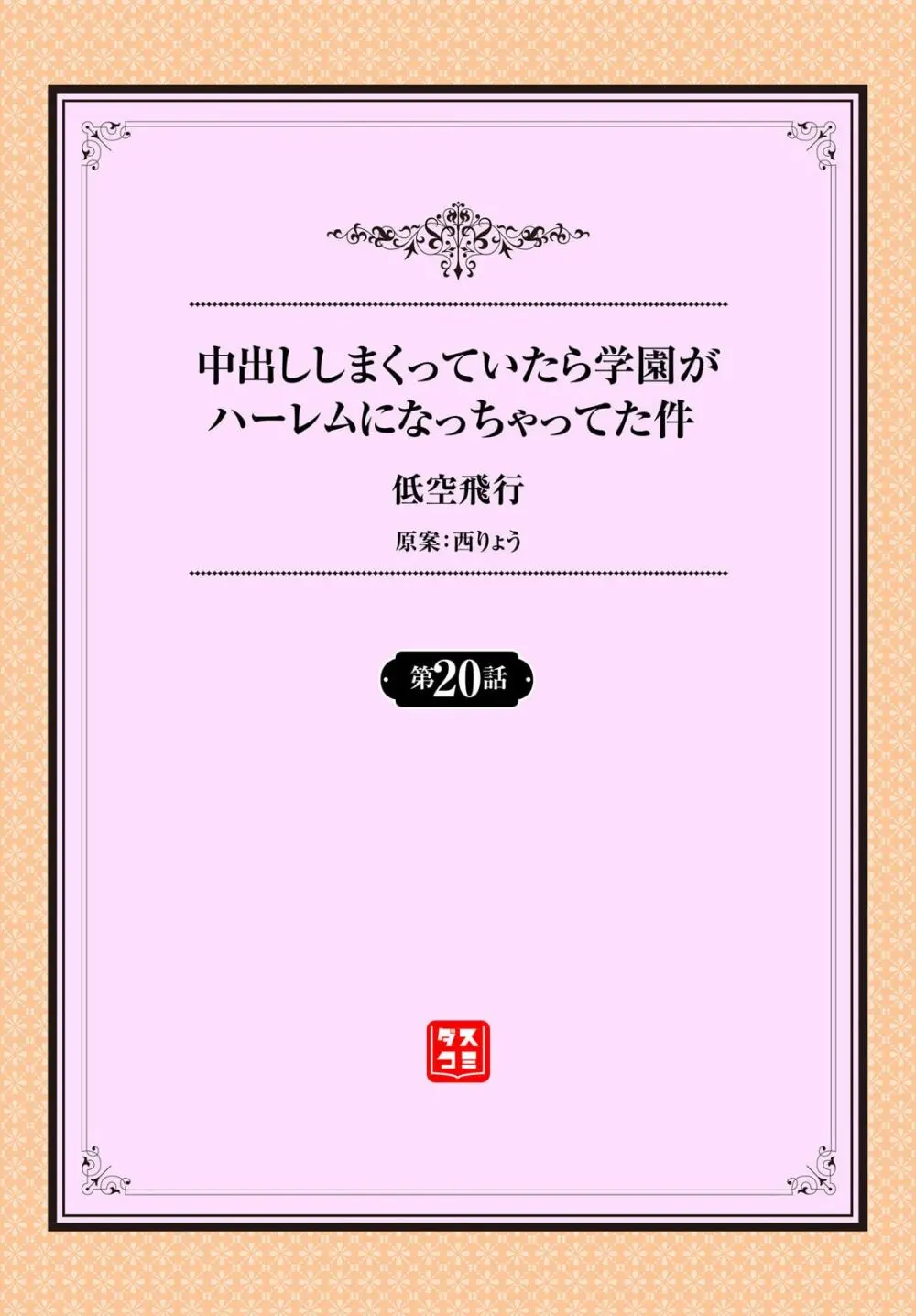 中出ししまくっていたら学園がハーレムになっちゃってた件

低空飛行

原案：西りょう

第20話

ダスコミ